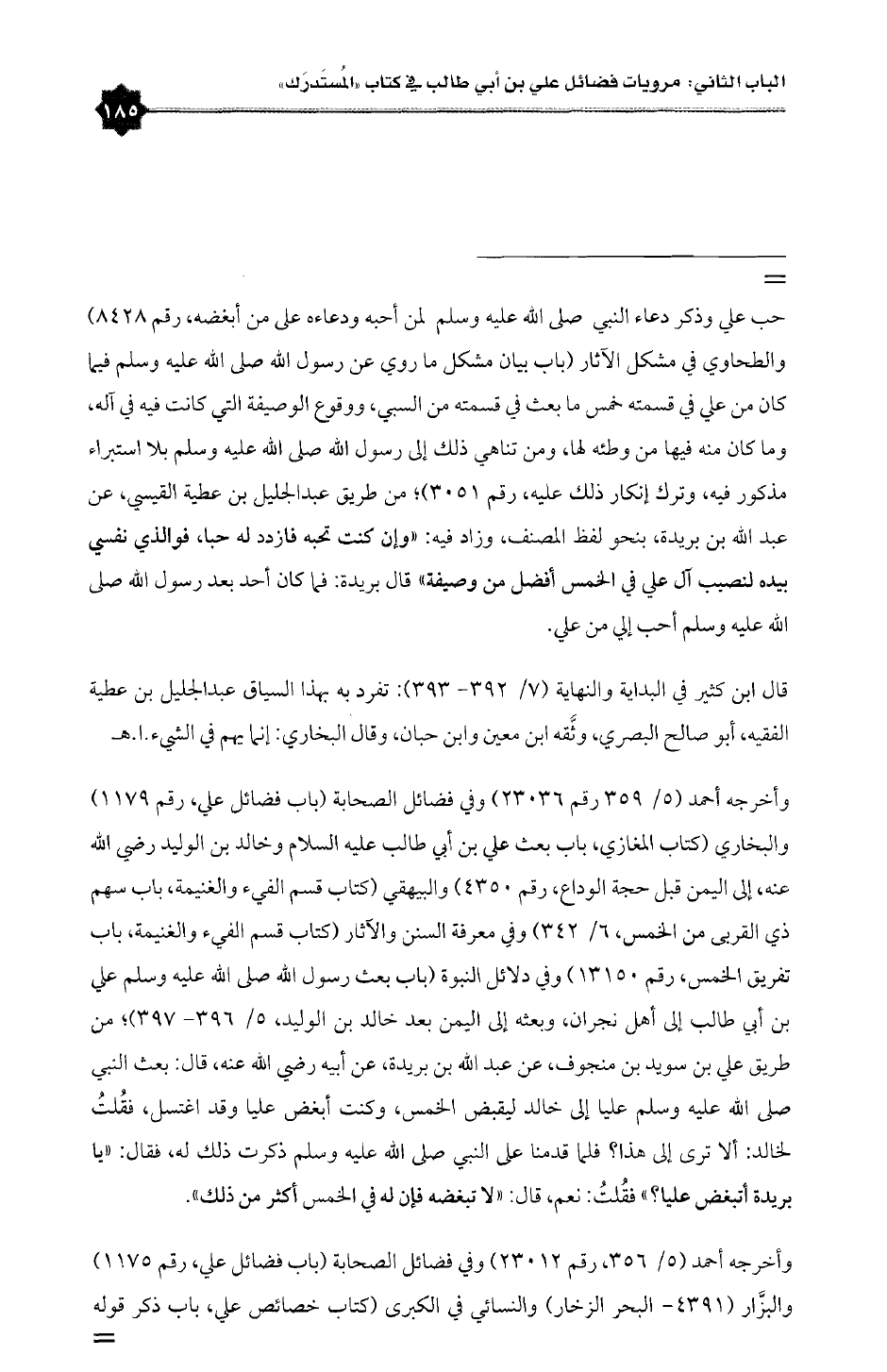 الباب الثاني: مرويات فضائل علي بن أبي طالب في كتاب «المُستَدرَك»

١٨٥

=

حب علي وذكر دعاء النبي صلى الله عليه وسلم لمن أحبه ودعاءه على من أبغضه، رقم ٨٤٢٨) والطحاوي في مشكل الآثار (باب بيان مشكل ما روي عن رسول الله صلى الله عليه وسلم فيما كان من علي في قسمته خمس ما بعث في قسمته من السبي، ووقوع الوصيفة التي كانت فيه في آله، وما كان منه فيها من وطئه لها، ومن تناهي ذلك إلى رسول الله صلى الله عليه وسلم بلا استبراء مذكور فيه، وترك إنكار ذلك عليه، رقم ٣٠٥١)؛ من طريق عبدالجليل بن عطية القيسي، عن عبد الله بن بريدة، بنحو لفظ المصنف، وزاد فيه: «وإن كنت تحبه فازدد له حبا، فوالذي نفسي بيده لنصيب آل علي في الخمس أفضل من وصيفة» قال بريدة: فما كان أحد بعد رسول الله صلى الله عليه وسلم أحب إلي من علي.

قال ابن كثير في البداية والنهاية (٧/ ٣٩٢- ٣٩٣): تفرد به بهذا السياق عبدالجليل بن عطية الفقيه، أبو صالح البصري، وثَّقه ابن معين وابن حبان، وقال البخاري: إنما يهم في الشيء.ا.هـ

وأخرجه أحمد (٥/ ٣٥٩ رقم ٢٣٠٣٦) وفي فضائل الصحابة (باب فضائل علي، رقم ١١٧٩) والبخاري (كتاب المغازي، باب بعث علي بن أبي طالب عليه السلام وخالد بن الوليد رضي الله عنه، إلى اليمن قبل حجة الوداع، رقم ٤٣٥٠) والبيهقي (كتاب قسم الفيء والغنيمة، باب سهم ذي القربى من الخمس، ٦/ ٣٤٢) وفي معرفة السنن والآثار (كتاب قسم الفيء والغنيمة، باب تفريق الخمس، رقم ١٣١٥٠) وفي دلائل النبوة (باب بعث رسول الله صلى الله عليه وسلم علي بن أبي طالب إلى أهل نجران، وبعثه إلى اليمن بعد خالد بن الوليد، ٥/ ٣٩٦- ٣٩٧)؛ من طريق علي بن سويد بن منجوف، عن عبد الله بن بريدة، عن أبيه رضي الله عنه، قال: بعث النبي صلى الله عليه وسلم عليا إلى خالد ليقبض الخمس، وكنت أبغض عليا وقد اغتسل، فقُلتُ لخالد: ألا ترى إلى هذا؟ فلما قدمنا على النبي صلى الله عليه وسلم ذكرت ذلك له، فقال: «يا بريدة أتبغض عليا؟» فقُلتُ: نعم، قال: «لا تبغضه فإن له في الخمس أكثر من ذلك».

وأخرجه أحمد (٥/ ٣٥٦، رقم ٢٣٠١٢) وفي فضائل الصحابة (باب فضائل علي، رقم ١١٧٥) والبزَّار (٤٣٩١- البحر الزخار) والنسائي في الكبرى (كتاب خصائص علي، باب ذكر قوله
=